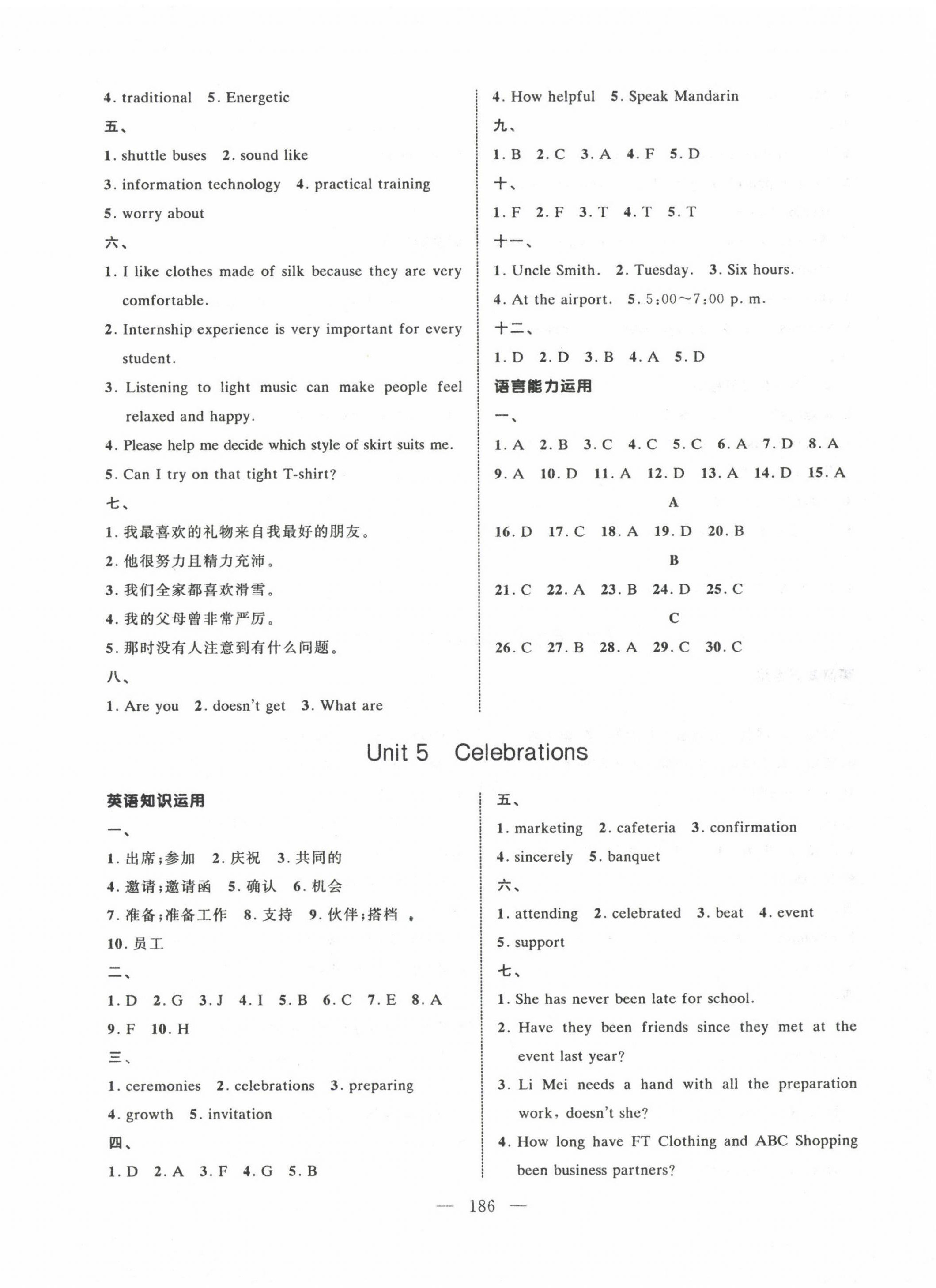 4. traditional 5. Energetic

五、

1. shuttle buses 2. sound like

3. information technology 4. practical training

5. worry about

六、

1. I like clothes made of silk because they are very comfortable.

2. Internship experience is very important for every student.

3. Listening to light music can make people feel relaxed and happy.

4. Please help me decide which style of skirt suits me.

5. Can I try on that tight T-shirt?

七、

1. 我最喜欢的礼物来自我最好的朋友。

2. 他很努力且精力充沛。

3. 我们全家都喜欢滑雪。

4. 我的父母曾非常严厉。

5. 那时没有人注意到有什么问题。

八、

1. Are you 2. doesn't get 3. What are

4. How helpful 5. Speak Mandarin

九、

1. B 2. C 3. A 4. F 5. D

十、

1. F 2. F 3. T 4. T 5. T

十一、

1. Uncle Smith. 2. Tuesday. 3. Six hours.

4. At the airport. 5. 5:00～7:00 p. m.

十二、

1. D 2. D 3. B 4. A 5. D

语言能力运用

一、

1. A 2. B 3. C 4. C 5. C 6. A 7. D 8. A

9. A 10. D 11. A 12. D 13. A 14. D 15. A

A

16. D 17. C 18. A 19. D 20. B

B

21. C 22. A 23. B 24. D 25. C

C

26. C 27. B 28. A 29. C 30. C

Unit 5 Celebrations

英语知识运用

一、

1. 出席;参加 2. 庆祝 3. 共同的

4. 邀请;邀请函 5. 确认 6. 机会

7. 准备;准备工作 8. 支持 9. 伙伴;搭档

10. 员工

二、

1. D 2. G 3. J 4. I 5. B 6. C 7. E 8. A

9. F 10. H

三、

1. ceremonies 2. celebrations 3. preparing

4. growth 5. invitation

四、

1. D 2. A 3. F 4. G 5. B

五、

1. marketing 2. cafeteria 3. confirmation

4. sincerely 5. banquet

六、

1. attending 2. celebrated 3. beat 4. event

5. support

七、

1. She has never been late for school.

2. Have they been friends since they met at the event last year?

3. Li Mei needs a hand with all the preparation work, doesn't she?

4. How long have FT Clothing and ABC Shopping been business partners?

— 186 —